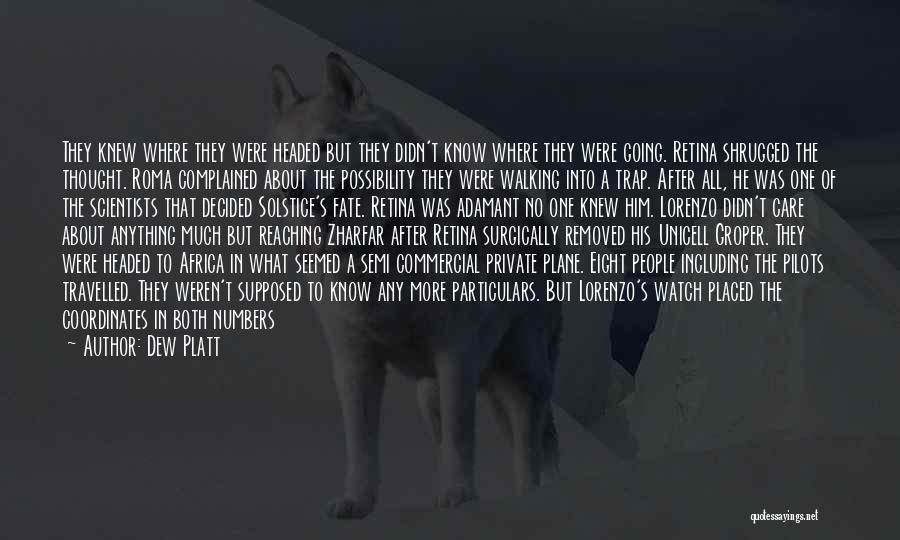 They knew where they were headed but they didn't know where they were going. Retina shrugged the thought. Roma complained about the possibility they were walking into a trap. After all, he was one of the scientists that decided Solstice's fate. Retina was adamant no one knew him. Lorenzo didn't care about anything much but reaching Zharfar after Retina surgically removed his Unicell Groper. They were headed to Africa in what seemed a semi commercial private plane. Eight people including the pilots travelled. They weren't supposed to know any more particulars. But Lorenzo's watch placed the coordinates in both numbers

— Author: Dew Platt

quotessayings.net